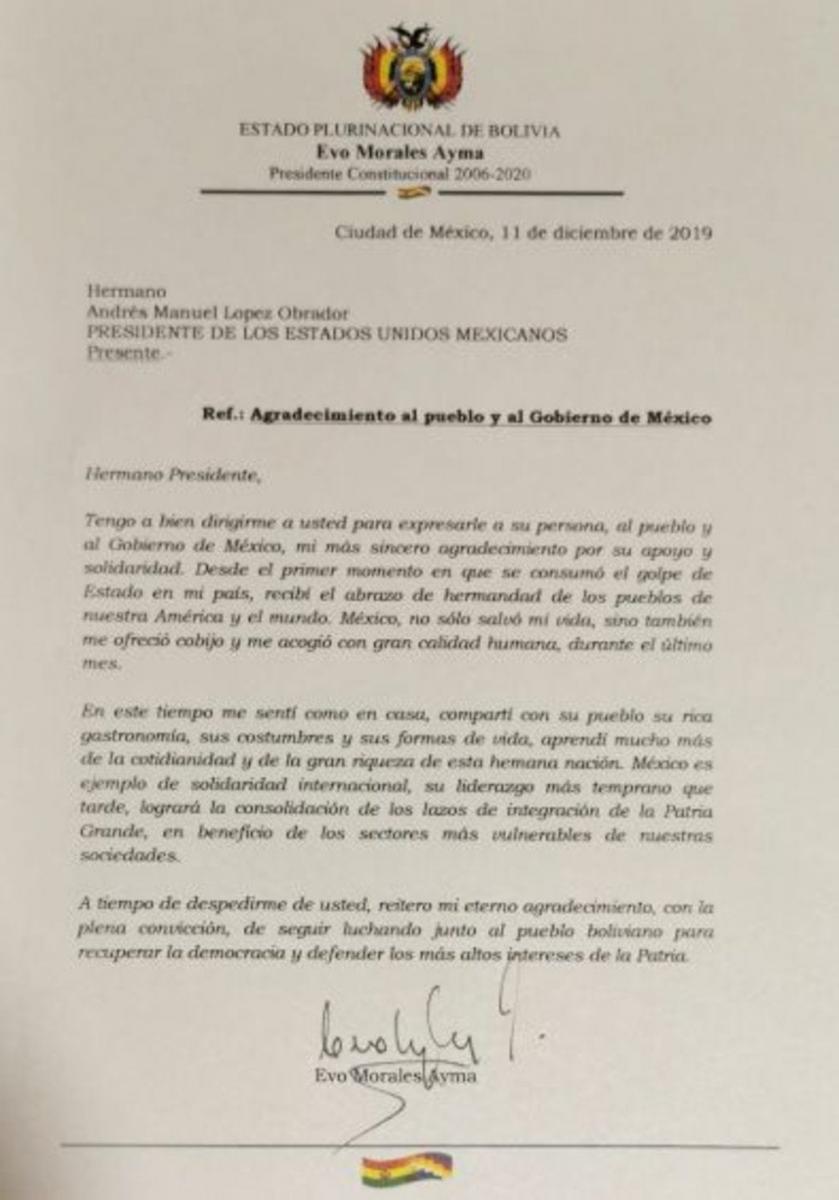 ESTADO PLURINACIONAL DE BOLIVIA
Evo Morales Ayma
Presidente Constitucional 2006-2020

Ciudad de México, 11 de diciembre de 2019

Hermano
Andrés Manuel Lopez Obrador
PRESIDENTE DE LOS ESTADOS UNIDOS MEXICANOS
Presente.-

Ref.: Agradecimiento al pueblo y al Gobierno de México

Hermano Presidente,

Tengo a bien dirigirme a usted para expresarle a su persona, al pueblo y al Gobierno de México, mi más sincero agradecimiento por su apoyo y solidaridad. Desde el primer momento en que se consumó el golpe de Estado en mi país, recibí el abrazo de hermandad de los pueblos de nuestra América y el mundo. México, no sólo salvó mi vida, sino también me ofreció cobijo y me acogió con gran calidad humana, durante el último mes.

En este tiempo me sentí como en casa, compartí con su pueblo su rica gastronomía, sus costumbres y sus formas de vida, aprendí mucho más de la cotidianidad y de la gran riqueza de esta hemana nación. México es ejemplo de solidaridad internacional, su liderazgo más temprano que tarde, logrará la consolidación de los lazos de integración de la Patria Grande, en beneficio de los sectores más vulnerables de nuestras sociedades.

A tiempo de despedirme de usted, reitero mi eterno agradecimiento, con la plena convicción, de seguir luchando junto al pueblo boliviano para recuperar la democracia y defender los más altos intereses de la Patria.

Evo Morales Ayma